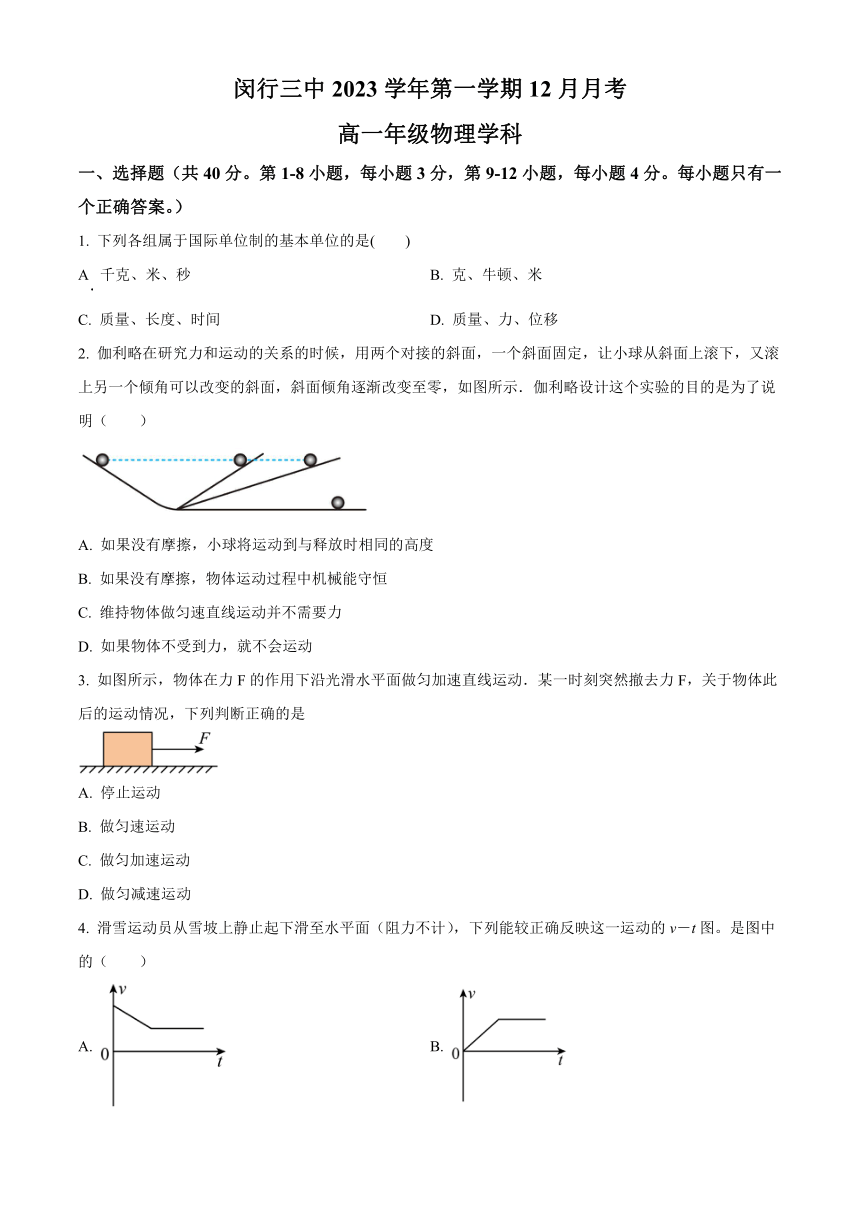 闵行三中 2023 学年第一学期 12 月月考

高一年级物理学科

一、选择题（共 40 分。第 1-8 小题，每小题 3 分，第 9-12 小题，每小题 4 分。每小题只有一个正确答案。）

1. 下列各组属于国际单位制的基本单位的是(　　)

A. 千克、米、秒

B. 克、牛顿、米

C. 质量、长度、时间

D. 质量、力、位移

2. 伽利略在研究力和运动的关系的时候，用两个对接的斜面，一个斜面固定，让小球从斜面上滚下，又滚上另一个倾角可以改变的斜面，斜面倾角逐渐改变至零，如图所示．伽利略设计这个实验的目的是为了说明（　　）

A. 如果没有摩擦，小球将运动到与释放时相同的高度

B. 如果没有摩擦，物体运动过程中机械能守恒

C. 维持物体做匀速直线运动并不需要力

D. 如果物体不受到力，就不会运动

3. 如图所示，物体在力 F 的作用下沿光滑水平面做匀加速直线运动．某一时刻突然撤去力 F，关于物体此后的运动情况，下列判断正确的是

$F$

A. 停止运动

B. 做匀速运动

C. 做匀加速运动

D. 做匀减速运动

4. 滑雪运动员从雪坡上静止起下滑至水平面（阻力不计），下列能较正确反映这一运动的 $v-t$ 图。是图中的（　　）

A. $v$ 0 $t$

B. $v$ 0 $t$